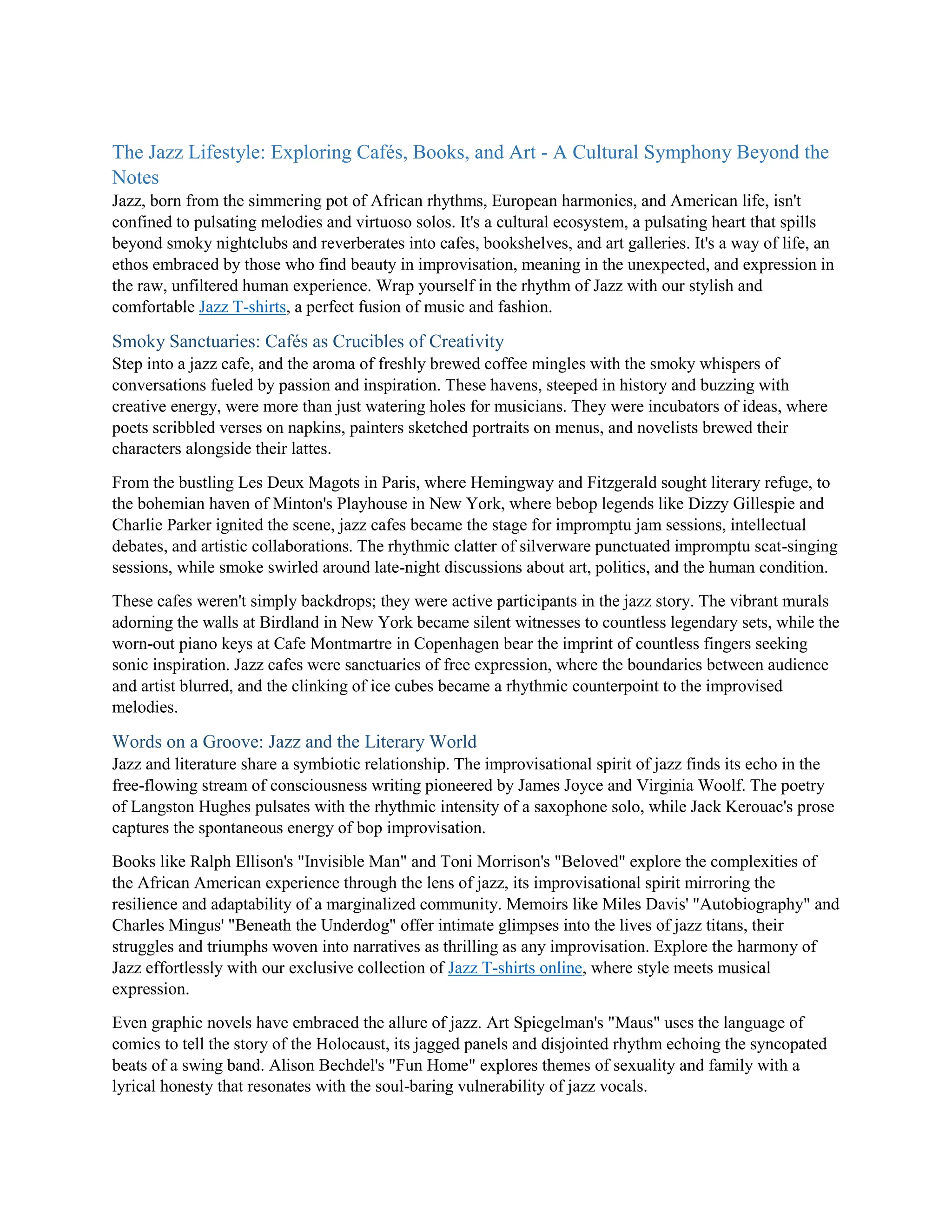 The Jazz Lifestyle: Exploring Cafés, Books, and Art - A Cultural Symphony Beyond the Notes

Jazz, born from the simmering pot of African rhythms, European harmonies, and American life, isn't confined to pulsating melodies and virtuoso solos. It's a cultural ecosystem, a pulsating heart that spills beyond smoky nightclubs and reverberates into cafes, bookshelves, and art galleries. It's a way of life, an ethos embraced by those who find beauty in improvisation, meaning in the unexpected, and expression in the raw, unfiltered human experience. Wrap yourself in the rhythm of Jazz with our stylish and comfortable Jazz T-shirts, a perfect fusion of music and fashion.

Smoky Sanctuaries: Cafés as Crucibles of Creativity

Step into a jazz cafe, and the aroma of freshly brewed coffee mingles with the smoky whispers of conversations fueled by passion and inspiration. These havens, steeped in history and buzzing with creative energy, were more than just watering holes for musicians. They were incubators of ideas, where poets scribbled verses on napkins, painters sketched portraits on menus, and novelists brewed their characters alongside their lattes.

From the bustling Les Deux Magots in Paris, where Hemingway and Fitzgerald sought literary refuge, to the bohemian haven of Minton's Playhouse in New York, where bebop legends like Dizzy Gillespie and Charlie Parker ignited the scene, jazz cafes became the stage for impromptu jam sessions, intellectual debates, and artistic collaborations. The rhythmic clatter of silverware punctuated impromptu scat-singing sessions, while smoke swirled around late-night discussions about art, politics, and the human condition.

These cafes weren't simply backdrops; they were active participants in the jazz story. The vibrant murals adorning the walls at Birdland in New York became silent witnesses to countless legendary sets, while the worn-out piano keys at Cafe Montmartre in Copenhagen bear the imprint of countless fingers seeking sonic inspiration. Jazz cafes were sanctuaries of free expression, where the boundaries between audience and artist blurred, and the clinking of ice cubes became a rhythmic counterpoint to the improvised melodies.

Words on a Groove: Jazz and the Literary World

Jazz and literature share a symbiotic relationship. The improvisational spirit of jazz finds its echo in the free-flowing stream of consciousness writing pioneered by James Joyce and Virginia Woolf. The poetry of Langston Hughes pulsates with the rhythmic intensity of a saxophone solo, while Jack Kerouac's prose captures the spontaneous energy of bop improvisation.

Books like Ralph Ellison's "Invisible Man" and Toni Morrison's "Beloved" explore the complexities of the African American experience through the lens of jazz, its improvisational spirit mirroring the resilience and adaptability of a marginalized community. Memoirs like Miles Davis' "Autobiography" and Charles Mingus' "Beneath the Underdog" offer intimate glimpses into the lives of jazz titans, their struggles and triumphs woven into narratives as thrilling as any improvisation. Explore the harmony of Jazz effortlessly with our exclusive collection of Jazz T-shirts online, where style meets musical expression.

Even graphic novels have embraced the allure of jazz. Art Spiegelman's "Maus" uses the language of comics to tell the story of the Holocaust, its jagged panels and disjointed rhythm echoing the syncopated beats of a swing band. Alison Bechdel's "Fun Home" explores themes of sexuality and family with a lyrical honesty that resonates with the soul-baring vulnerability of jazz vocals.